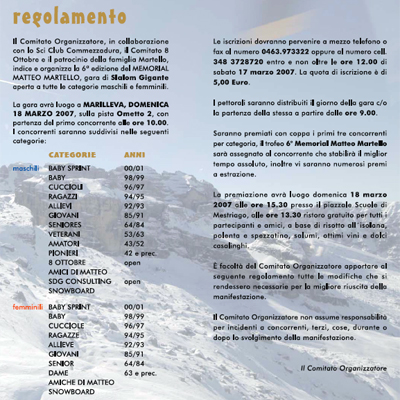 regolamento

Il Comitato Organizzatore, in collaborazione con lo Sci Club Commezzadura, il Comitato 8 Ottobre e il patrocinio della famiglia Martello, indice e organizza la 6ª edizione del MEMORIAL MATTEO MARTELLO, gara di Slalom Gigante aperta a tutte le categorie maschili e femminili.

La gara avrà luogo a MARILLEVA, DOMENICA 18 MARZO 2007, sulla pista Ometto 2, con partenza del primo concorrente alle ore 10.00. I concorrenti saranno suddivisi nelle seguenti categorie:

| | CATEGORIE | ANNI |
|---|---|---|
| maschili | BABY SPRINT | 00/01 |
| | BABY | 98/99 |
| | CUCCIOLI | 96/97 |
| | RAGAZZI | 94/95 |
| | ALLIEVI | 92/93 |
| | GIOVANI | 85/91 |
| | SENIORES | 64/84 |
| | VETERANI | 53/63 |
| | AMATORI | 43/52 |
| | PIONIERI | 42 e prec. |
| | 8 OTTOBRE | open |
| | AMICI DI MATTEO | |
| | SDG CONSULTING | open |
| | SNOWBOARD | |
| femminili | BABY SPRINT | 00/01 |
| | BABY | 98/99 |
| | CUCCIOLE | 96/97 |
| | RAGAZZE | 94/95 |
| | ALLIEVE | 92/93 |
| | GIOVANI | 85/91 |
| | SENIOR | 64/84 |
| | DAME | 63 e prec. |
| | AMICHE DI MATTEO | |
| | SNOWBOARD | |

Le iscrizioni dovranno pervenire a mezzo telefono o fax al numero 0463.973322 oppure al numero cell. 348 3728720 entro e non oltre le ore 12.00 di sabato 17 marzo 2007. La quota di iscrizione è di 5,00 Euro.

I pettorali saranno distribuiti il giorno della gara c/o la partenza della stessa a partire dalle ore 9.00.

Saranno premiati con coppa i primi tre concorrenti per categoria, il trofeo 6° Memorial Matteo Martello sarà assegnato al concorrente che stabilirà il miglior tempo assoluto, inoltre vi saranno numerosi premi a estrazione.

La premiazione avrà luogo domenica 18 marzo 2007 alle ore 15.30 presso il piazzale Scuole di Mestriago, alle ore 13.30 ristoro gratuito per tutti i partecipanti e amici, a base di risotto all'isolana, polenta e spezzatino, salumi, ottimi vini e dolci casalinghi.

È facoltà del Comitato Organizzatore apportare al seguente regolamento tutte le modifiche che si rendessero necessarie per la migliore riuscita della manifestazione.

Il Comitato Organizzatore non assume responsabilità per incidenti a concorrenti, terzi, cose, durante o dopo lo svolgimento della manifestazione.

Il Comitato Organizzatore